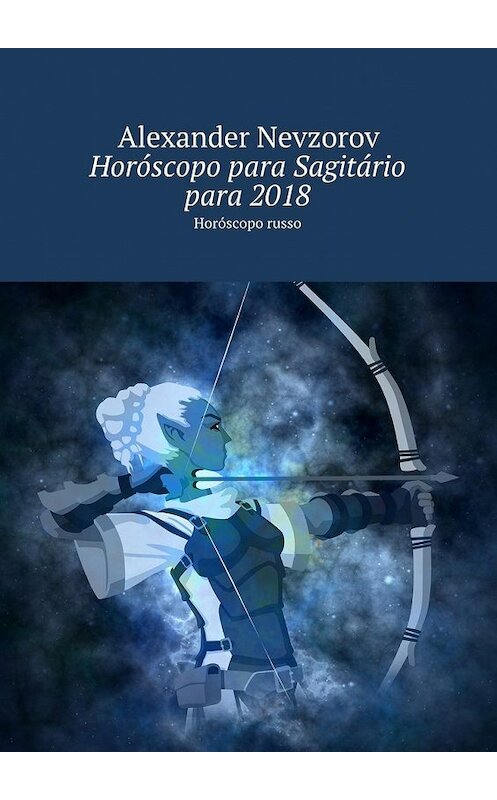 Alexander Nevzorov
Horóscopo para Sagitário para 2018
Horóscopo russo